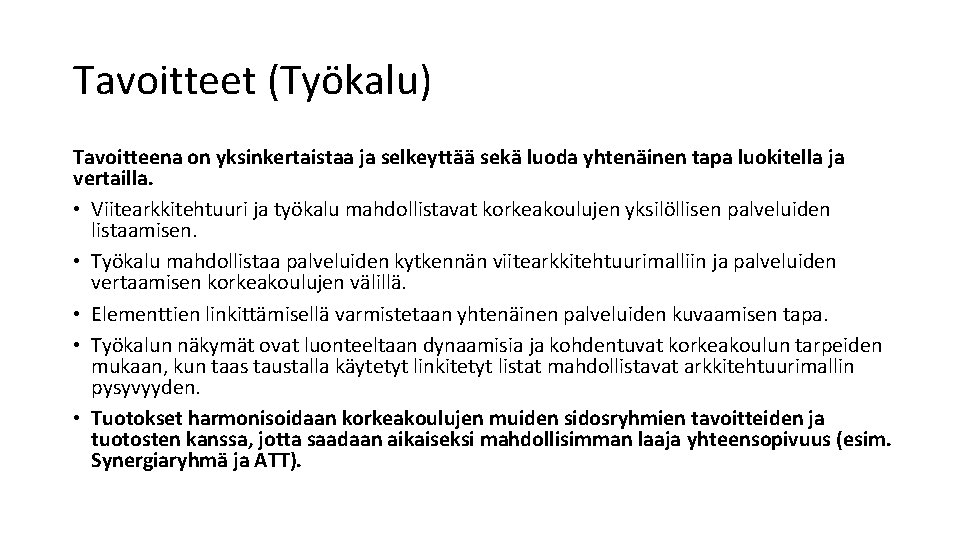 Tavoitteet (Työkalu)

Tavoitteena on yksinkertaistaa ja selkeyttää sekä luoda yhtenäinen tapa luokitella ja vertailla.

• Viitearkkitehtuuri ja työkalu mahdollistavat korkeakoulujen yksilöllisen palveluiden listaamisen.
• Työkalu mahdollistaa palveluiden kytkennän viitearkkitehtuurimalliin ja palveluiden vertaamisen korkeakoulujen välillä.
• Elementtien linkittämisellä varmistetaan yhtenäinen palveluiden kuvaamisen tapa.
• Työkalun näkymät ovat luonteeltaan dynaamisia ja kohdentuvat korkeakoulun tarpeiden mukaan, kun taas taustalla käytetyt linkitetyt listat mahdollistavat arkkitehtuurimallin pysyvyyden.
• Tuotokset harmonisoidaan korkeakoulujen muiden sidosryhmien tavoitteiden ja tuotosten kanssa, jotta saadaan aikaiseksi mahdollisimman laaja yhteensopivuus (esim. Synergiaryhmä ja ATT).